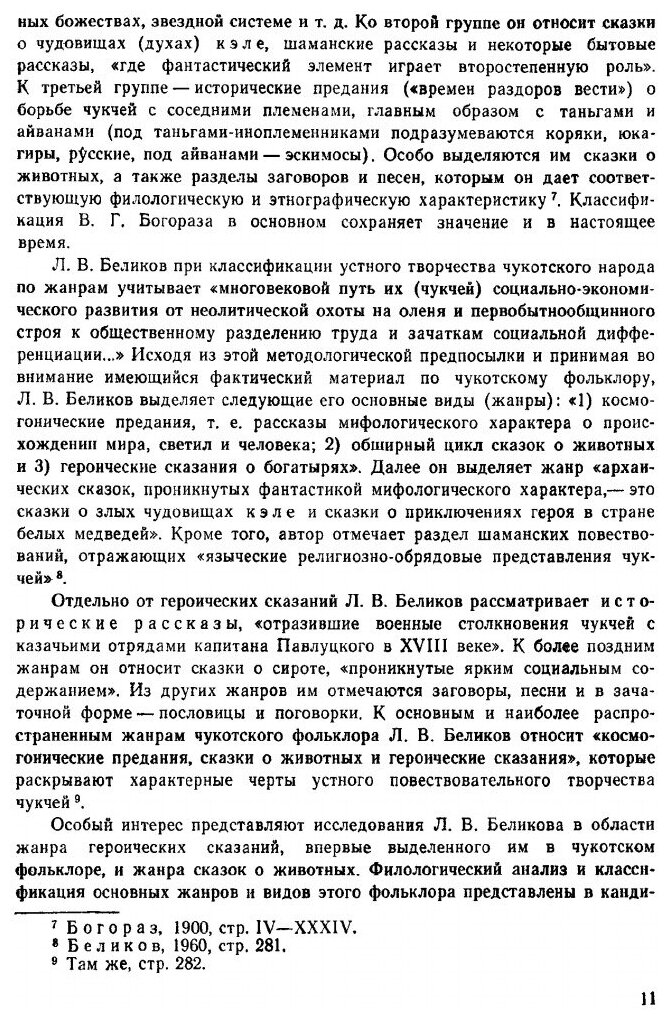 ных божествах, звездной системе и т. д. Ко второй группе он относит сказки о чудовищах (духах) кэле, шаманские рассказы и некоторые бытовые рассказы, «где фантастический элемент играет второстепенную роль». К третьей группе — исторические предания («времен раздоров вести») о борьбе чукчей с соседними племенами, главным образом с таньгами и айванами (под таньгами-иноплеменниками подразумеваются коряки, юкагиры, русские, под айванами — эскимосы). Особо выделяются им сказки о животных, а также разделы заговоров и песен, которым он дает соответствующую филологическую и этнографическую характеристику $^7$. Классификация В. Г. Богораза в основном сохраняет значение и в настоящее время.

Л. В. Беликов при классификации устного творчества чукотского народа по жанрам учитывает «многовековой путь их (чукчей) социально-экономического развития от неолитической охоты на оленя и первобытнообщинного строя к общественному разделению труда и зачаткам социальной дифференциации...» Исходя из этой методологической предпосылки и принимая во внимание имеющийся фактический материал по чукотскому фольклору, Л. В. Беликов выделяет следующие его основные виды (жанры): «1) космогонические предания, т. е. рассказы мифологического характера о происхождении мира, светил и человека; 2) обширный цикл сказок о животных и 3) героические сказания о богатырях». Далее он выделяет жанр «архаических сказок, проникнутых фантастикой мифологического характера,— это сказки о злых чудовищах кэле и сказки о приключениях героя в стране белых медведей». Кроме того, автор отмечает раздел шаманских повествований, отражающих «языческие религиозно-обрядовые представления чукчей» $^8$.

Отдельно от героических сказаний Л. В. Беликов рассматривает исторические рассказы, «отразившие военные столкновения чукчей с казачьими отрядами капитана Павлуцкого в XVIII веке». К более поздним жанрам он относит сказки о сироте, «проникнутые ярким социальным содержанием». Из других жанров им отмечаются заговоры, песни и в зачаточной форме — пословицы и поговорки. К основным и наиболее распространенным жанрам чукотского фольклора Л. В. Беликов относит «космогонические предания, сказки о животных и героические сказания», которые раскрывают характерные черты устного повествовательного творчества чукчей $^9$.

Особый интерес представляют исследования Л. В. Беликова в области жанра героических сказаний, впервые выделенного им в чукотском фольклоре, и жанра сказок о животных. Филологический анализ и классификация основных жанров и видов этого фольклора представлены в канди-

$^7$ Богораз, 1900, стр. IV—XXXIV.
$^8$ Беликов, 1960, стр. 281.
$^9$ Там же, стр. 282.

11